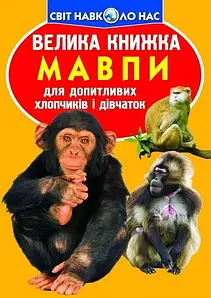 СВІТ НАВКОЛО НАС

ВЕЛИКА КНИЖКА
МАВПИ
для допитливих хлопчиків і дівчаток